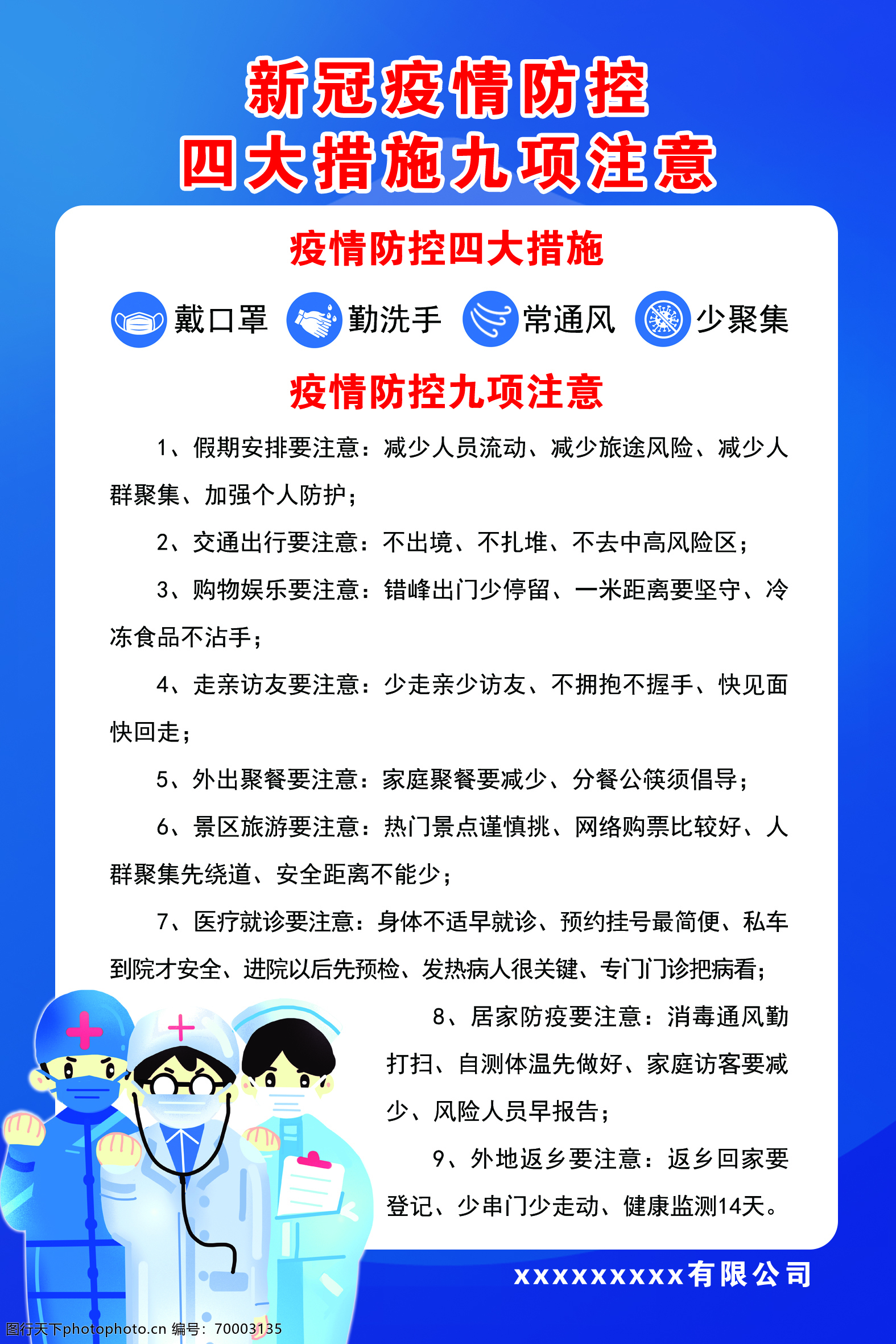 新冠疫情防控
四大措施九项注意

疫情防控四大措施

戴口罩 勤洗手 常通风 少聚集

疫情防控九项注意

1、假期安排要注意：减少人员流动、减少旅途风险、减少人群聚集、加强个人防护；

2、交通出行要注意：不出境、不扎堆、不去中高风险区；

3、购物娱乐要注意：错峰出门少停留、一米距离要坚守、冷冻食品不沾手；

4、走亲访友要注意：少走亲少访友、不拥抱不握手、快见面快回走；

5、外出聚餐要注意：家庭聚餐要减少、分餐公筷须倡导；

6、景区旅游要注意：热门景点谨慎挑、网络购票比较好、人群聚集先绕道、安全距离不能少；

7、医疗就诊要注意：身体不适早就诊、预约挂号最简便、私车到院才安全、进院以后先预检、发热病人很关键、专门门诊把病看；

8、居家防疫要注意：消毒通风勤打扫、自测体温先做好、家庭访客要减少、风险人员早报告；

9、外地返乡要注意：返乡回家要登记、少串门少走动、健康监测14天。

xxxxxxxxx有限公司

图行天下photophoto.cn 编号：70003135